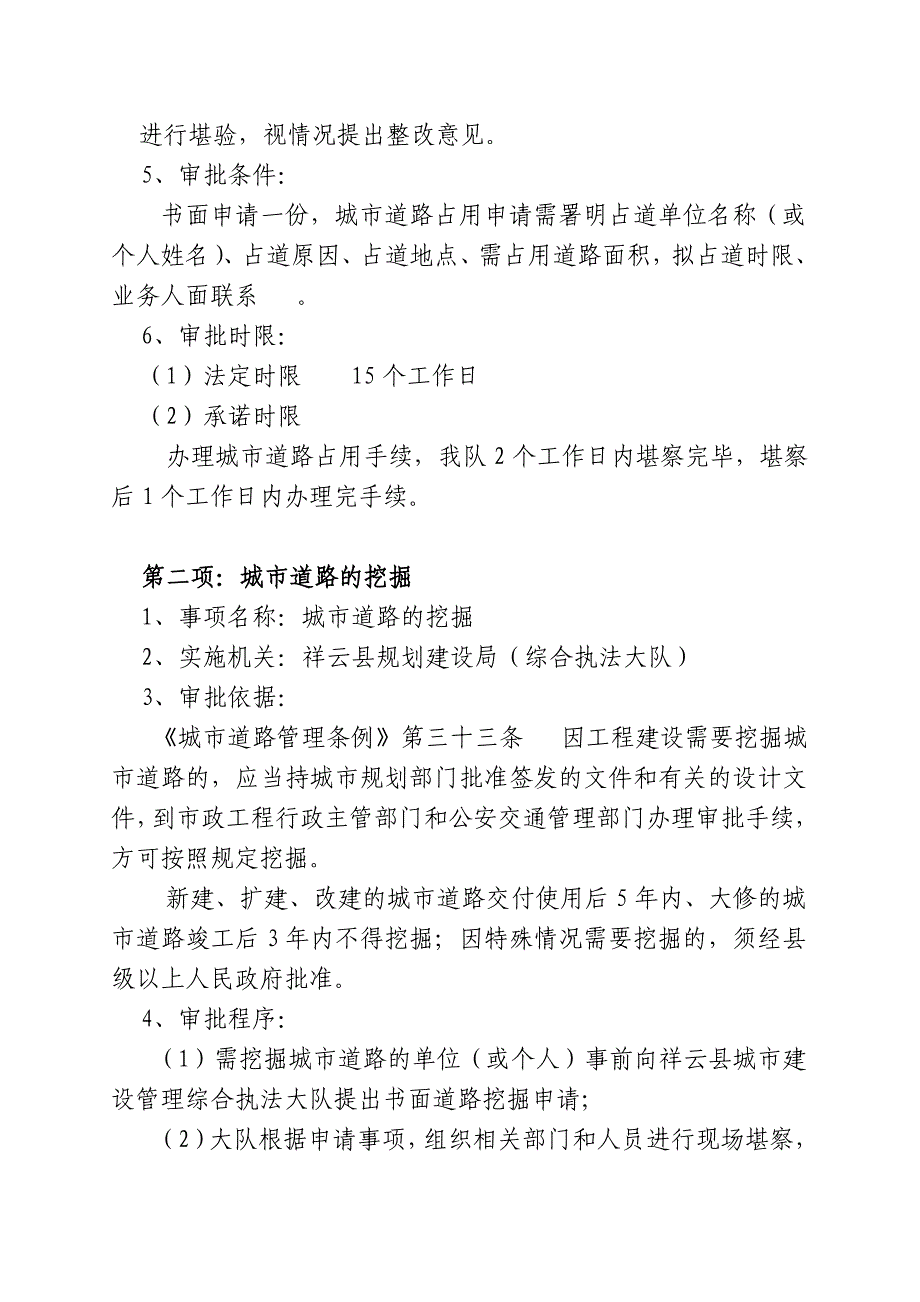 进行堪验，视情况提出整改意见。

5、审批条件：

书面申请一份，城市道路占用申请需署明占道单位名称（或个人姓名）、占道原因、占道地点、需占用道路面积，拟占道时限、业务人面联系 。

6、审批时限：

（1）法定时限 15个工作日

（2）承诺时限

办理城市道路占用手续，我队2个工作日内堪察完毕，堪察后1个工作日内办理完手续。

第二项：城市道路的挖掘

1、事项名称：城市道路的挖掘

2、实施机关：祥云县规划建设局（综合执法大队）

3、审批依据：

《城市道路管理条例》第三十三条 因工程建设需要挖掘城市道路的，应当持城市规划部门批准签发的文件和有关的设计文件，到市政工程行政主管部门和公安交通管理部门办理审批手续，方可按照规定挖掘。

新建、扩建、改建的城市道路交付使用后5年内、大修的城市道路竣工后3年内不得挖掘；因特殊情况需要挖掘的，须经县级以上人民政府批准。

4、审批程序：

（1）需挖掘城市道路的单位（或个人）事前向祥云县城市建设管理综合执法大队提出书面道路挖掘申请；

（2）大队根据申请事项，组织相关部门和人员进行现场堪察，